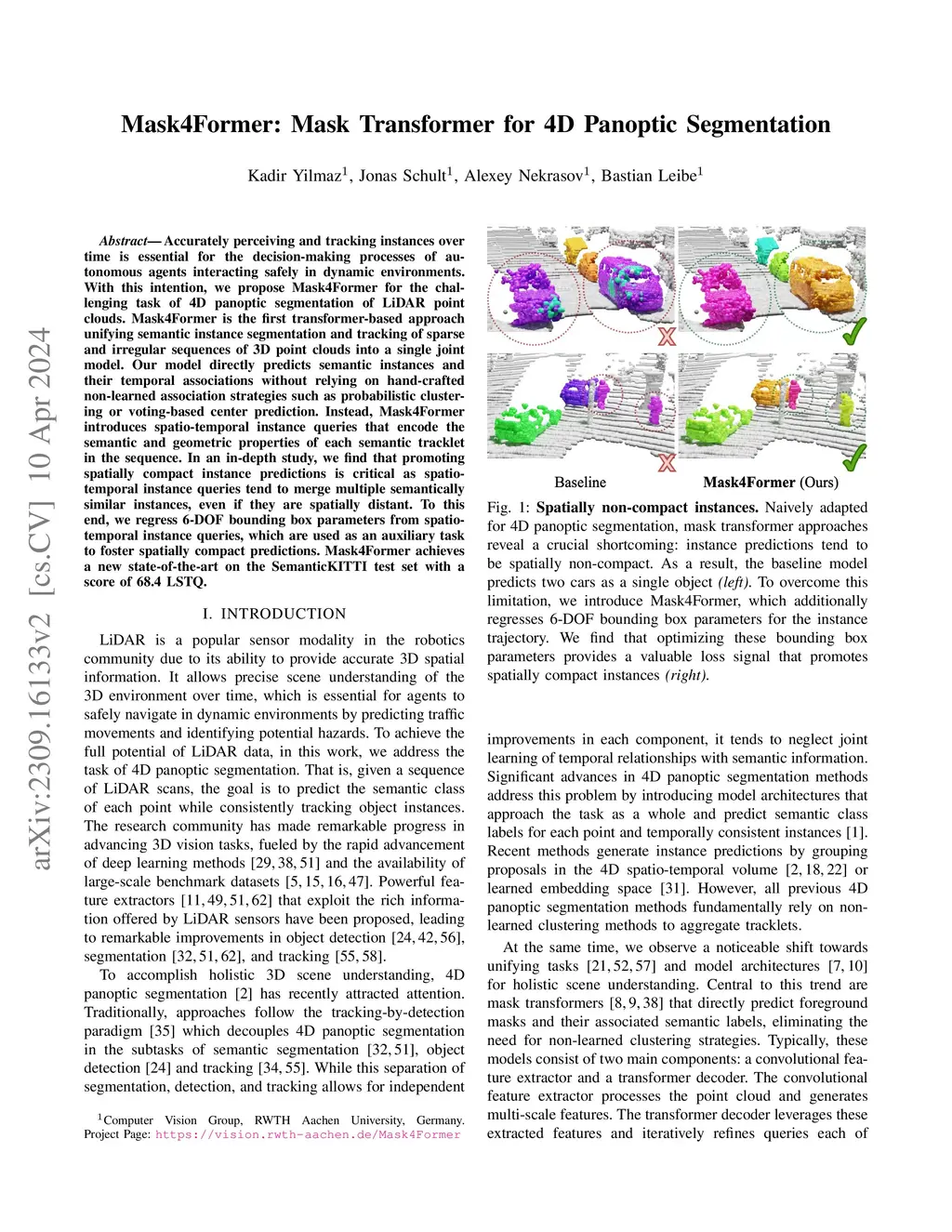 arXiv:2309.16133v2 [cs.CV] 10 Apr 2024

Mask4Former: Mask Transformer for 4D Panoptic Segmentation

Kadir Yilmaz$^1$, Jonas Schult$^1$, Alexey Nekrasov$^1$, Bastian Leibe$^1$

Abstract— Accurately perceiving and tracking instances over time is essential for the decision-making processes of autonomous agents interacting safely in dynamic environments. With this intention, we propose Mask4Former for the challenging task of 4D panoptic segmentation of LiDAR point clouds. Mask4Former is the first transformer-based approach unifying semantic instance segmentation and tracking of sparse and irregular sequences of 3D point clouds into a single joint model. Our model directly predicts semantic instances and their temporal associations without relying on hand-crafted non-learned association strategies such as probabilistic clustering or voting-based center prediction. Instead, Mask4Former introduces spatio-temporal instance queries that encode the semantic and geometric properties of each semantic tracklet in the sequence. In an in-depth study, we find that promoting spatially compact instance predictions is critical as spatio-temporal instance queries tend to merge multiple semantically similar instances, even if they are spatially distant. To this end, we regress 6-DOF bounding box parameters from spatio-temporal instance queries, which are used as an auxiliary task to foster spatially compact predictions. Mask4Former achieves a new state-of-the-art on the SemanticKITTI test set with a score of 68.4 LSTQ.

I. INTRODUCTION

LiDAR is a popular sensor modality in the robotics community due to its ability to provide accurate 3D spatial information. It allows precise scene understanding of the 3D environment over time, which is essential for agents to safely navigate in dynamic environments by predicting traffic movements and identifying potential hazards. To achieve the full potential of LiDAR data, in this work, we address the task of 4D panoptic segmentation. That is, given a sequence of LiDAR scans, the goal is to predict the semantic class of each point while consistently tracking object instances. The research community has made remarkable progress in advancing 3D vision tasks, fueled by the rapid advancement of deep learning methods [29, 38, 51] and the availability of large-scale benchmark datasets [5, 15, 16, 47]. Powerful feature extractors [11, 49, 51, 62] that exploit the rich information offered by LiDAR sensors have been proposed, leading to remarkable improvements in object detection [24, 42, 56], segmentation [32, 51, 62], and tracking [55, 58].

To accomplish holistic 3D scene understanding, 4D panoptic segmentation [2] has recently attracted attention. Traditionally, approaches follow the tracking-by-detection paradigm [35] which decouples 4D panoptic segmentation in the subtasks of semantic segmentation [32, 51], object detection [24] and tracking [34, 55]. While this separation of segmentation, detection, and tracking allows for independent

$^1$Computer Vision Group, RWTH Aachen University, Germany. Project Page: https://vision.rwth-aachen.de/Mask4Former

Baseline

Mask4Former (Ours)

Fig. 1: Spatially non-compact instances. Naively adapted for 4D panoptic segmentation, mask transformer approaches reveal a crucial shortcoming: instance predictions tend to be spatially non-compact. As a result, the baseline model predicts two cars as a single object (left). To overcome this limitation, we introduce Mask4Former, which additionally regresses 6-DOF bounding box parameters for the instance trajectory. We find that optimizing these bounding box parameters provides a valuable loss signal that promotes spatially compact instances (right).

improvements in each component, it tends to neglect joint learning of temporal relationships with semantic information. Significant advances in 4D panoptic segmentation methods address this problem by introducing model architectures that approach the task as a whole and predict semantic class labels for each point and temporally consistent instances [1]. Recent methods generate instance predictions by grouping proposals in the 4D spatio-temporal volume [2, 18, 22] or learned embedding space [31]. However, all previous 4D panoptic segmentation methods fundamentally rely on non-learned clustering methods to aggregate tracklets.

At the same time, we observe a noticeable shift towards unifying tasks [21, 52, 57] and model architectures [7, 10] for holistic scene understanding. Central to this trend are mask transformers [8, 9, 38] that directly predict foreground masks and their associated semantic labels, eliminating the need for non-learned clustering strategies. Typically, these models consist of two main components: a convolutional feature extractor and a transformer decoder. The convolutional feature extractor processes the point cloud and generates multi-scale features. The transformer decoder leverages these extracted features and iteratively refines queries each of